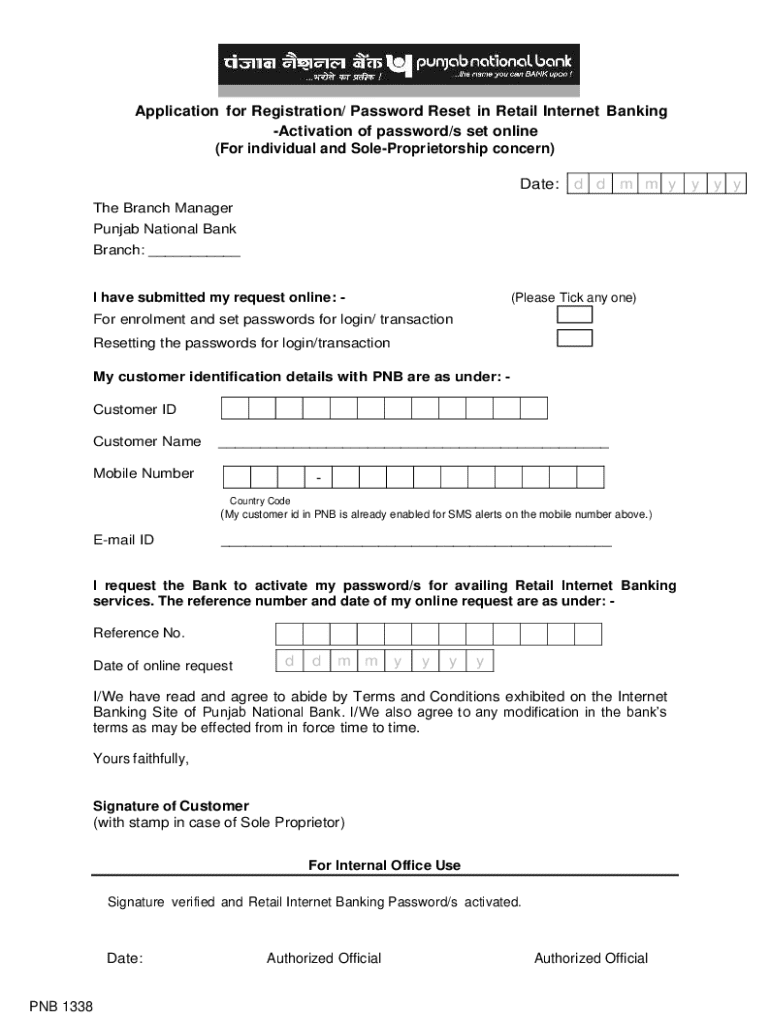 पंजाब नैशनल बैंक punjab national bank
...भरोसे का प्रतीक ! ...the name you can BANK upon !

Application for Registration/ Password Reset in Retail Internet Banking
-Activation of password/s set online
(For individual and Sole-Proprietorship concern)

Date: d d m m y y y y

The Branch Manager
Punjab National Bank
Branch: ___________

I have submitted my request online: - (Please Tick any one)
For enrolment and set passwords for login/ transaction
Resetting the passwords for login/transaction

My customer identification details with PNB are as under: -

Customer ID

Customer Name ______________________________________________

Mobile Number -

Country Code
(My customer id in PNB is already enabled for SMS alerts on the mobile number above.)

E-mail ID ______________________________________________

I request the Bank to activate my password/s for availing Retail Internet Banking services. The reference number and date of my online request are as under: -

Reference No.

Date of online request d d m m y y y y

I/We have read and agree to abide by Terms and Conditions exhibited on the Internet Banking Site of Punjab National Bank. I/We also agree to any modification in the bank's terms as may be effected from in force time to time.

Yours faithfully,

Signature of Customer
(with stamp in case of Sole Proprietor)

For Internal Office Use

Signature verified and Retail Internet Banking Password/s activated.

Date: Authorized Official Authorized Official

PNB 1338